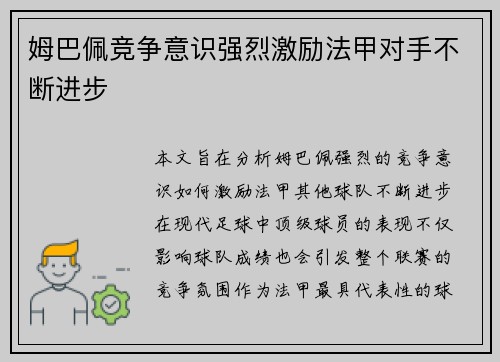 姆巴佩竞争意识强烈激励法甲对手不断进步

本文旨在分析姆巴佩强烈的竞争意识如何激励法甲其他球队不断进步在现代足球中顶级球员的表现不仅影响球队成绩也会引发整个联赛的竞争氛围作为法甲最具代表性的球